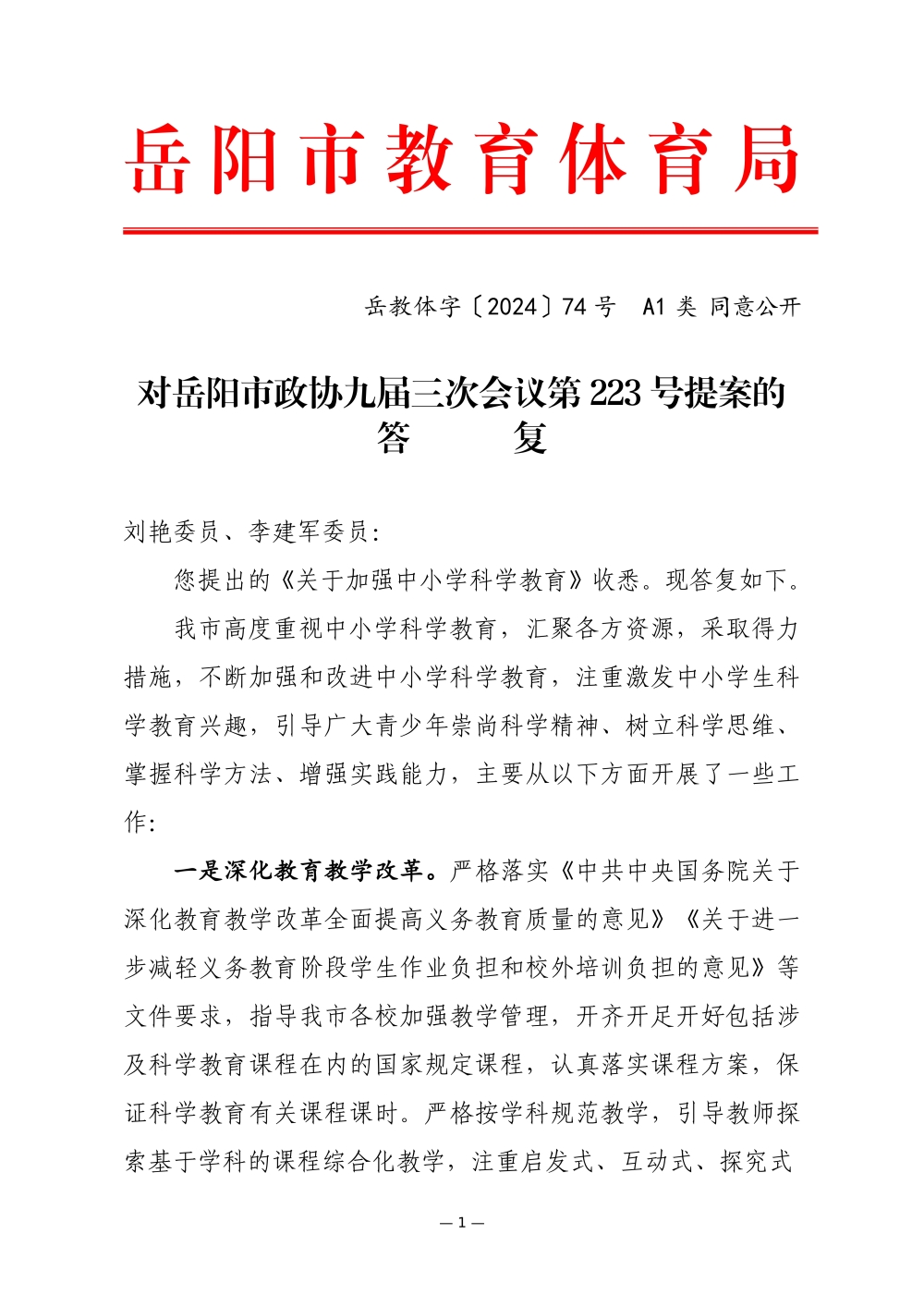 岳阳市教育体育局

岳教体字〔2024〕74号 A1类 同意公开

对岳阳市政协九届三次会议第223号提案的答　　复

刘艳委员、李建军委员:

您提出的《关于加强中小学科学教育》收悉。现答复如下。

我市高度重视中小学科学教育，汇聚各方资源，采取得力措施，不断加强和改进中小学科学教育，注重激发中小学生科学教育兴趣，引导广大青少年崇尚科学精神、树立科学思维、掌握科学方法、增强实践能力，主要从以下方面开展了一些工作:

一是深化教育教学改革。严格落实《中共中央国务院关于深化教育教学改革全面提高义务教育质量的意见》《关于进一步减轻义务教育阶段学生作业负担和校外培训负担的意见》等文件要求，指导我市各校加强教学管理，开齐开足开好包括涉及科学教育课程在内的国家规定课程，认真落实课程方案，保证科学教育有关课程课时。严格按学科规范教学，引导教师探索基于学科的课程综合化教学，注重启发式、互动式、探究式

— 1 —